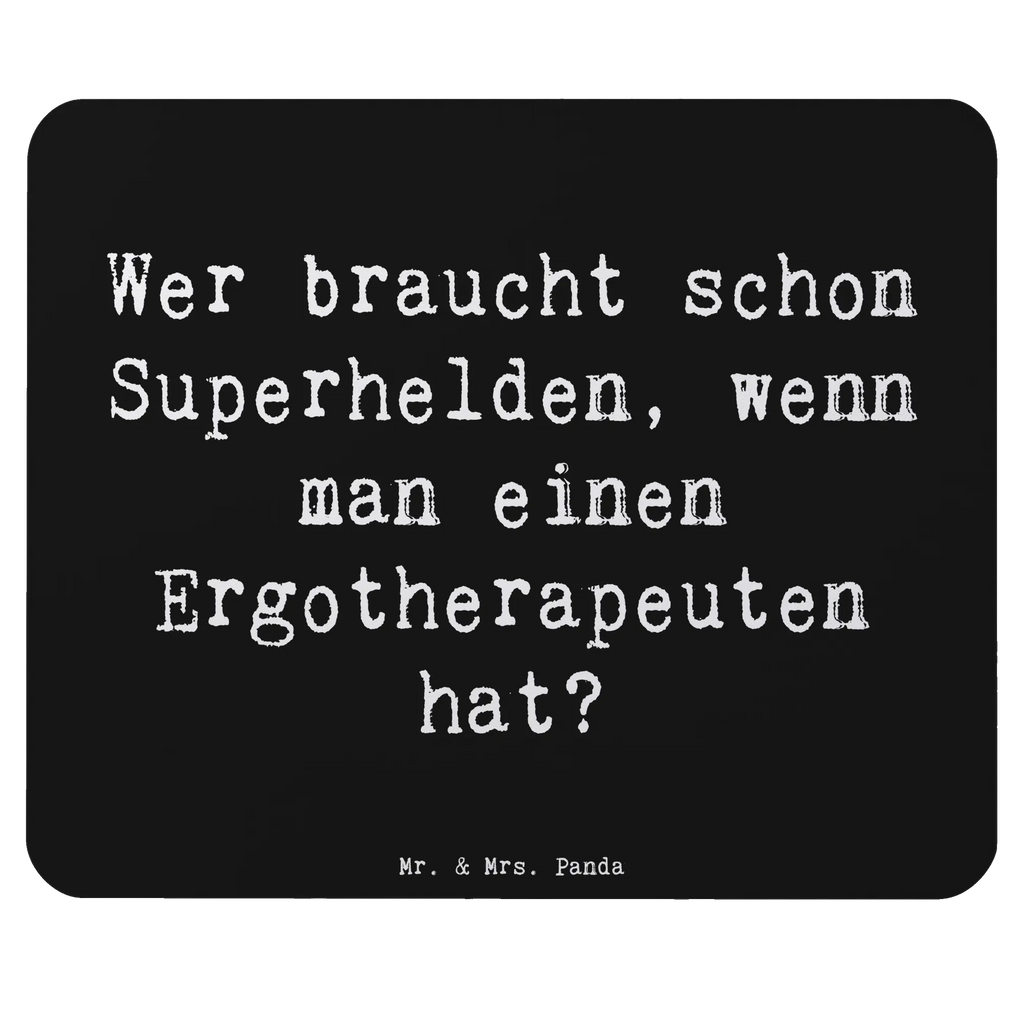 Wer braucht schon Superhelden, wenn man einen Ergotherapeuten hat?

Mr. & Mrs. Panda